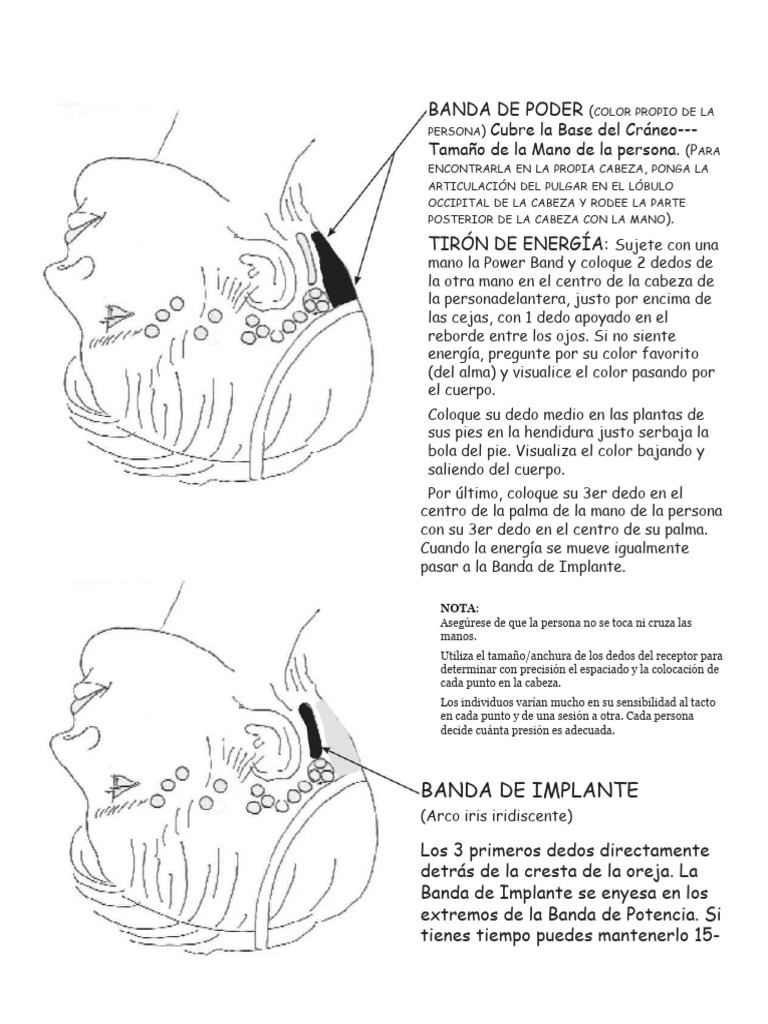 BANDA DE PODER (COLOR PROPIO DE LA PERSONA) Cubre la Base del Cráneo--- Tamaño de la Mano de la persona. (PARA ENCONTRARLA EN LA PROPIA CABEZA, PONGA LA ARTICULACIÓN DEL PULGAR EN EL LÓBULO OCCIPITAL DE LA CABEZA Y RODEE LA PARTE POSTERIOR DE LA CABEZA CON LA MANO).

TIRÓN DE ENERGÍA: Sujete con una mano la Power Band y coloque 2 dedos de la otra mano en el centro de la cabeza de la personadelantera, justo por encima de las cejas, con 1 dedo apoyado en el reborde entre los ojos. Si no siente energía, pregunte por su color favorito (del alma) y visualice el color pasando por el cuerpo.

Coloque su dedo medio en las plantas de sus pies en la hendidura justo serbaja la bola del pie. Visualiza el color bajando y saliendo del cuerpo.

Por último, coloque su 3er dedo en el centro de la palma de la mano de la persona con su 3er dedo en el centro de su palma. Cuando la energía se mueve igualmente pasar a la Banda de Implante.

NOTA:
Asegúrese de que la persona no se toca ni cruza las manos.

Utiliza el tamaño/anchura de los dedos del receptor para determinar con precisión el espaciado y la colocación de cada punto en la cabeza.

Los individuos varían mucho en su sensibilidad al tacto en cada punto y de una sesión a otra. Cada persona decide cuánta presión es adecuada.

BANDA DE IMPLANTE

(Arco iris iridiscente)

Los 3 primeros dedos directamente detrás de la cresta de la oreja. La Banda de Implante se enyesa en los extremos de la Banda de Potencia. Si tienes tiempo puedes mantenerlo 15-